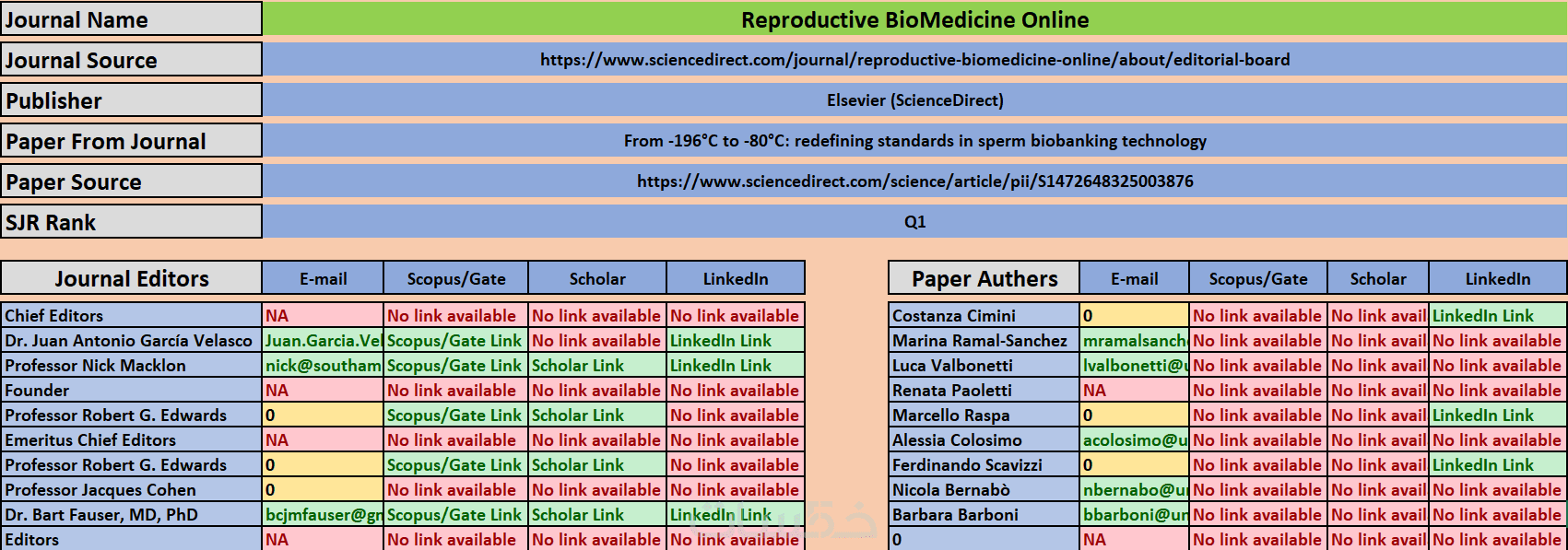 | Journal Name | Reproductive BioMedicine Online |
|---|---|
| Journal Source | https://www.sciencedirect.com/journal/reproductive-biomedicine-online/about/editorial-board |
| Publisher | Elsevier (ScienceDirect) |
| Paper From Journal | From -196°C to -80°C: redefining standards in sperm biobanking technology |
| Paper Source | https://www.sciencedirect.com/science/article/pii/S1472648325003876 |
| SJR Rank | Q1 |

| Journal Editors | E-mail | Scopus/Gate | Scholar | LinkedIn |
|---|---|---|---|---|
| Chief Editors | NA | No link available | No link available | No link available |
| Dr. Juan Antonio García Velasco | Juan.Garcia.Vel | Scopus/Gate Link | No link available | LinkedIn Link |
| Professor Nick Macklon | nick@southam | Scopus/Gate Link | Scholar Link | LinkedIn Link |
| Founder | NA | No link available | No link available | No link available |
| Professor Robert G. Edwards | 0 | Scopus/Gate Link | Scholar Link | No link available |
| Emeritus Chief Editors | NA | No link available | No link available | No link available |
| Professor Robert G. Edwards | 0 | Scopus/Gate Link | Scholar Link | No link available |
| Professor Jacques Cohen | 0 | No link available | No link available | No link available |
| Dr. Bart Fauser, MD, PhD | bcjmfauser@gn | Scopus/Gate Link | Scholar Link | LinkedIn Link |
| Editors | NA | No link available | No link available | No link available |

| Paper Authers | E-mail | Scopus/Gate | Scholar | LinkedIn |
|---|---|---|---|---|
| Costanza Cimini | 0 | No link available | No link avail | LinkedIn Link |
| Marina Ramal-Sanchez | mramalsanch | No link available | No link avail | No link available |
| Luca Valbonetti | lvalbonetti@ | No link available | No link avail | No link available |
| Renata Paoletti | NA | No link available | No link avail | No link available |
| Marcello Raspa | 0 | No link available | No link avail | LinkedIn Link |
| Alessia Colosimo | acolosimo@u | No link available | No link avail | No link available |
| Ferdinando Scavizzi | 0 | No link available | No link avail | LinkedIn Link |
| Nicola Bernabò | nbernabo@u | No link available | No link avail | No link available |
| Barbara Barboni | bbarboni@un | No link available | No link avail | No link available |
| 0 | NA | No link available | No link avail | No link available |